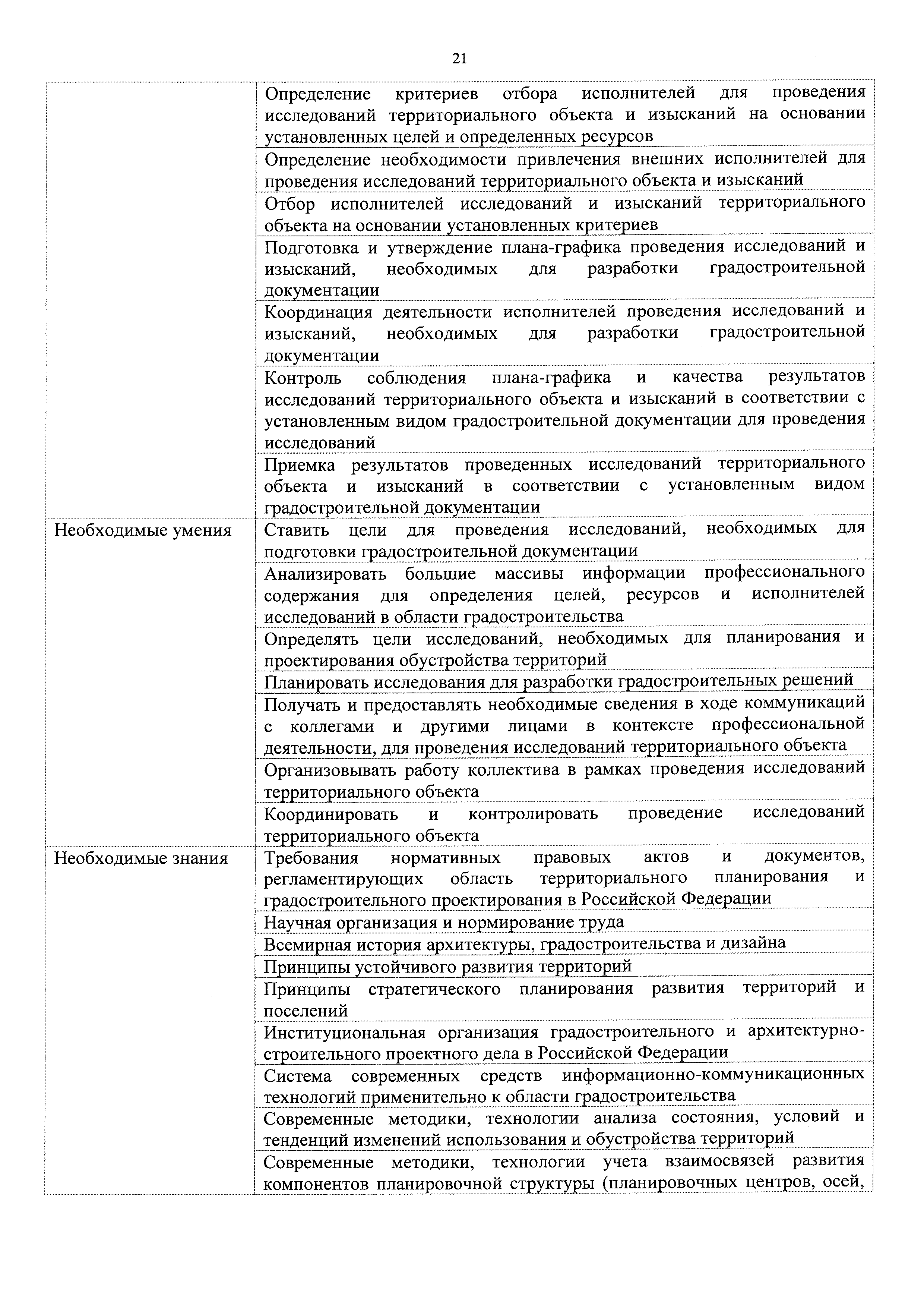 21

| | |
|---|---|
| | Определение критериев отбора исполнителей для проведения исследований территориального объекта и изысканий на основании установленных целей и определенных ресурсов |
| | Определение необходимости привлечения внешних исполнителей для проведения исследований территориального объекта и изысканий |
| | Отбор исполнителей исследований и изысканий территориального объекта на основании установленных критериев |
| | Подготовка и утверждение плана-графика проведения исследований и изысканий, необходимых для разработки градостроительной документации |
| | Координация деятельности исполнителей проведения исследований и изысканий, необходимых для разработки градостроительной документации |
| | Контроль соблюдения плана-графика и качества результатов исследований территориального объекта и изысканий в соответствии с установленным видом градостроительной документации для проведения исследований |
| | Приемка результатов проведенных исследований территориального объекта и изысканий в соответствии с установленным видом градостроительной документации |
| Необходимые умения | Ставить цели для проведения исследований, необходимых для подготовки градостроительной документации |
| | Анализировать большие массивы информации профессионального содержания для определения целей, ресурсов и исполнителей исследований в области градостроительства |
| | Определять цели исследований, необходимых для планирования и проектирования обустройства территорий |
| | Планировать исследования для разработки градостроительных решений |
| | Получать и предоставлять необходимые сведения в ходе коммуникаций с коллегами и другими лицами в контексте профессиональной деятельности, для проведения исследований территориального объекта |
| | Организовывать работу коллектива в рамках проведения исследований территориального объекта |
| | Координировать и контролировать проведение исследований территориального объекта |
| Необходимые знания | Требования нормативных правовых актов и документов, регламентирующих область территориального планирования и градостроительного проектирования в Российской Федерации |
| | Научная организация и нормирование труда |
| | Всемирная история архитектуры, градостроительства и дизайна |
| | Принципы устойчивого развития территорий |
| | Принципы стратегического планирования развития территорий и поселений |
| | Институциональная организация градостроительного и архитектурно-строительного проектного дела в Российской Федерации |
| | Система современных средств информационно-коммуникационных технологий применительно к области градостроительства |
| | Современные методики, технологии анализа состояния, условий и тенденций изменений использования и обустройства территорий |
| | Современные методики, технологии учета взаимосвязей развития компонентов планировочной структуры (планировочных центров, осей, |